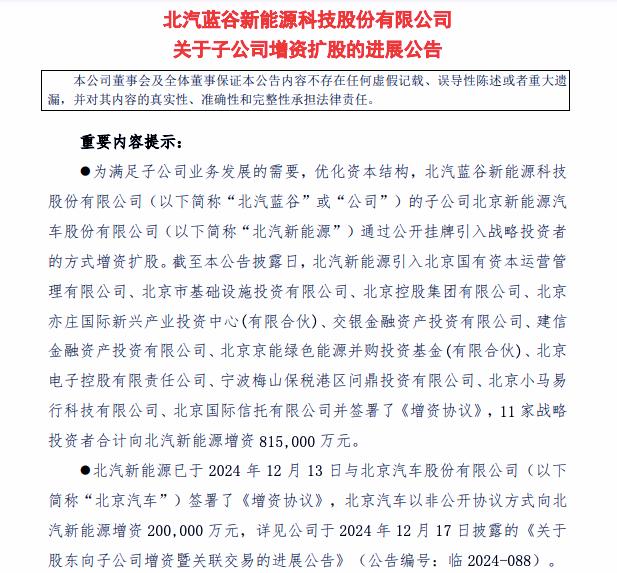 北汽蓝谷新能源科技股份有限公司
关于子公司增资扩股的进展公告

本公司董事会及全体董事保证本公告内容不存在任何虚假记载、误导性陈述或者重大遗漏，并对其内容的真实性、准确性和完整性承担法律责任。

重要内容提示：

●为满足子公司业务发展的需要，优化资本结构，北汽蓝谷新能源科技股份有限公司（以下简称“北汽蓝谷”或“公司”）的子公司北京新能源汽车股份有限公司（以下简称“北汽新能源”）通过公开挂牌引入战略投资者的方式增资扩股。截至本公告披露日，北汽新能源引入北京国有资本运营管理有限公司、北京市基础设施投资有限公司、北京控股集团有限公司、北京亦庄国际新兴产业投资中心(有限合伙)、交银金融资产投资有限公司、建信金融资产投资有限公司、北京京能绿色能源并购投资基金(有限合伙)、北京电子控股有限责任公司、宁波梅山保税港区问鼎投资有限公司、北京小马易行科技有限公司、北京国际信托有限公司并签署了《增资协议》，11 家战略投资者合计向北汽新能源增资 815,000 万元。

●北汽新能源已于 2024 年 12 月 13 日与北京汽车股份有限公司（以下简称“北京汽车”）签署了《增资协议》，北京汽车以非公开协议方式向北汽新能源增资 200,000 万元，详见公司于 2024 年 12 月 17 日披露的《关于股东向子公司增资暨关联交易的进展公告》（公告编号：临 2024-088）。